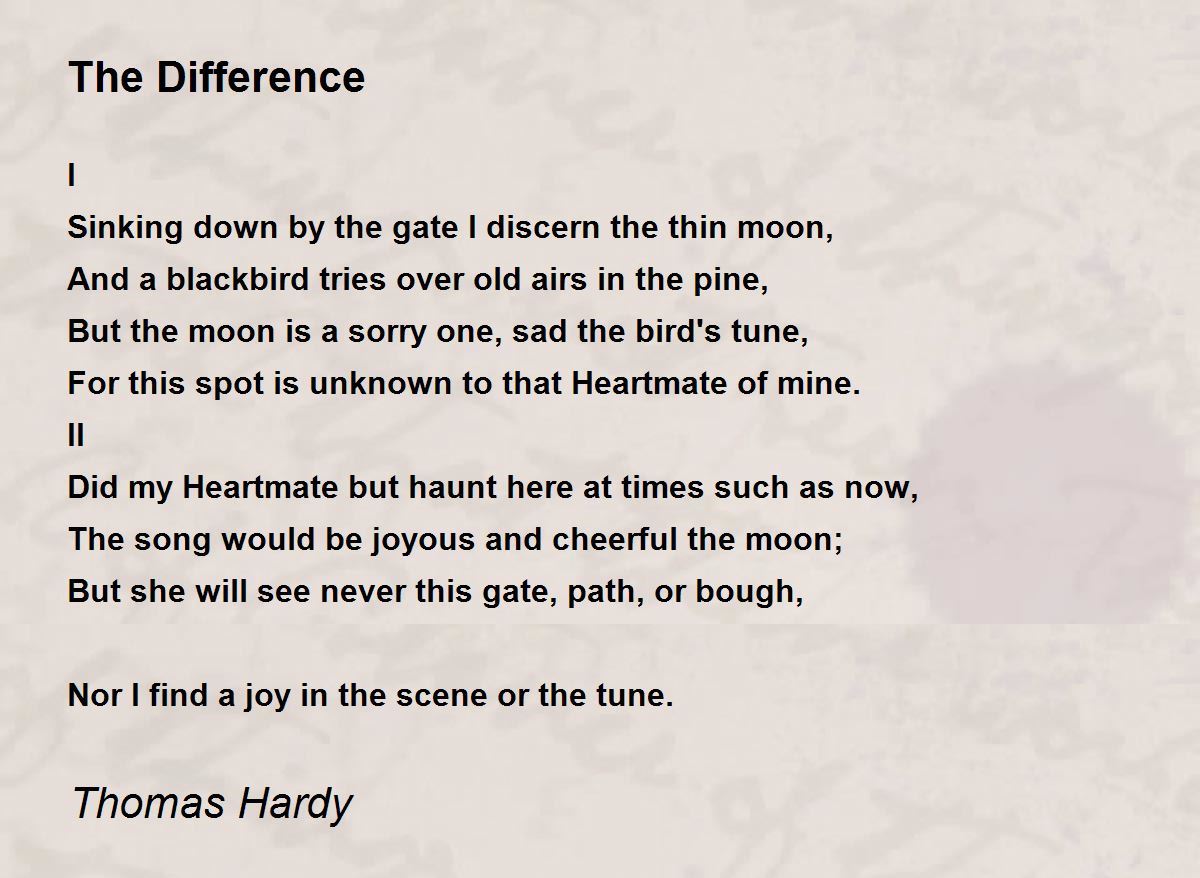 The Difference

I
Sinking down by the gate I discern the thin moon,
And a blackbird tries over old airs in the pine,
But the moon is a sorry one, sad the bird's tune,
For this spot is unknown to that Heartmate of mine.
II
Did my Heartmate but haunt here at times such as now,
The song would be joyous and cheerful the moon;
But she will see never this gate, path, or bough,

Nor I find a joy in the scene or the tune.

Thomas Hardy